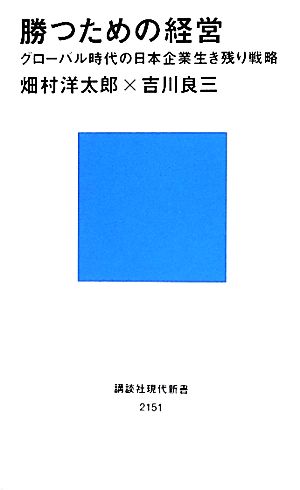 勝つための経営

グローバル時代の日本企業生き残り戦略

畑村洋太郎×吉川良三

講談社現代新書

2151